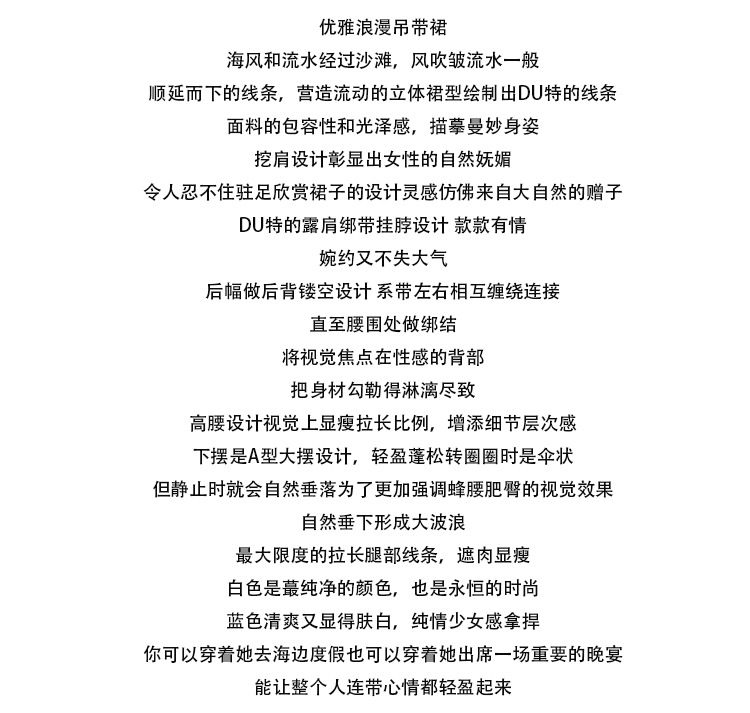 优雅浪漫吊带裙

海风和流水经过沙滩，风吹皱流水一般

顺延而下的线条，营造流动的立体裙型绘制出DU特的线条

面料的包容性和光泽感，描摹曼妙身姿

挖肩设计彰显出女性的自然妩媚

令人忍不住驻足欣赏裙子的设计灵感仿佛来自大自然的赠子

DU特的露肩绑带挂脖设计 款款有情

婉约又不失大气

后幅做后背镂空设计 系带左右相互缠绕连接

直至腰围处做绑结

将视觉焦点在性感的背部

把身材勾勒得淋漓尽致

高腰设计视觉上显瘦拉长比例，增添细节层次感

下摆是A型大摆设计，轻盈蓬松转圈圈时是伞状

但静止时就会自然垂落为了更加强调蜂腰肥臀的视觉效果

自然垂下形成大波浪

最大限度的拉长腿部线条，遮肉显瘦

白色是蕞纯净的颜色，也是永恒的时尚

蓝色清爽又显得肤白，纯情少女感拿捍

你可以穿着她去海边度假也可以穿着她出席一场重要的晚宴

能让整个人连带心情都轻盈起来